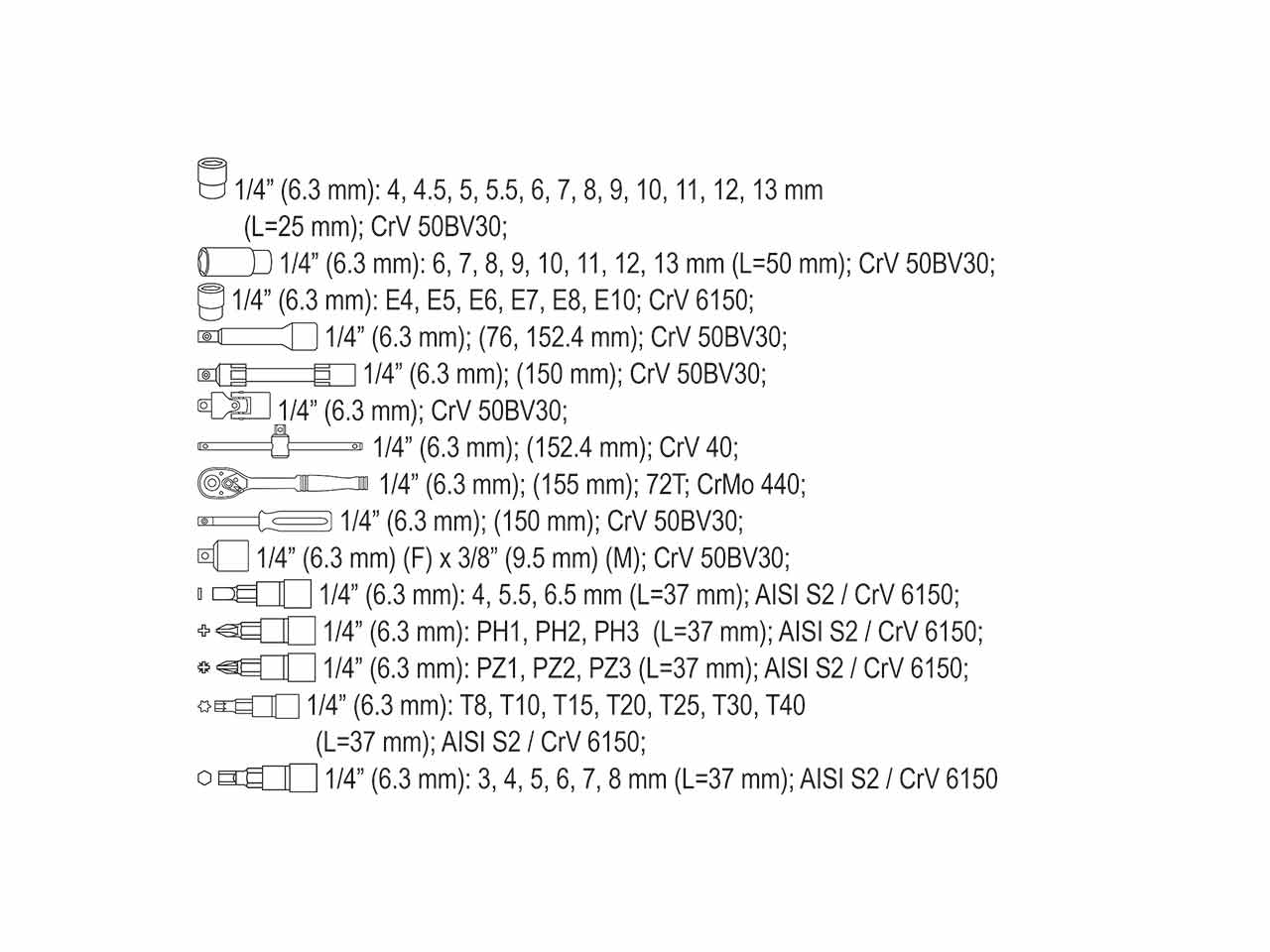 1/4” (6.3 mm): 4, 4.5, 5, 5.5, 6, 7, 8, 9, 10, 11, 12, 13 mm (L=25 mm); CrV 50BV30;

1/4” (6.3 mm): 6, 7, 8, 9, 10, 11, 12, 13 mm (L=50 mm); CrV 50BV30;

1/4” (6.3 mm): E4, E5, E6, E7, E8, E10; CrV 6150;

1/4” (6.3 mm); (76, 152.4 mm); CrV 50BV30;

1/4” (6.3 mm); (150 mm); CrV 50BV30;

1/4” (6.3 mm); CrV 50BV30;

1/4” (6.3 mm); (152.4 mm); CrV 40;

1/4” (6.3 mm); (155 mm); 72T; CrMo 440;

1/4” (6.3 mm); (150 mm); CrV 50BV30;

1/4” (6.3 mm) (F) x 3/8” (9.5 mm) (M); CrV 50BV30;

1/4” (6.3 mm): 4, 5.5, 6.5 mm (L=37 mm); AISI S2 / CrV 6150;

1/4” (6.3 mm): PH1, PH2, PH3 (L=37 mm); AISI S2 / CrV 6150;

1/4” (6.3 mm): PZ1, PZ2, PZ3 (L=37 mm); AISI S2 / CrV 6150;

1/4” (6.3 mm): T8, T10, T15, T20, T25, T30, T40 (L=37 mm); AISI S2 / CrV 6150;

1/4” (6.3 mm): 3, 4, 5, 6, 7, 8 mm (L=37 mm); AISI S2 / CrV 6150